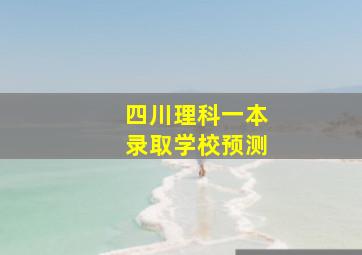 四川理科一本
录取学校预测